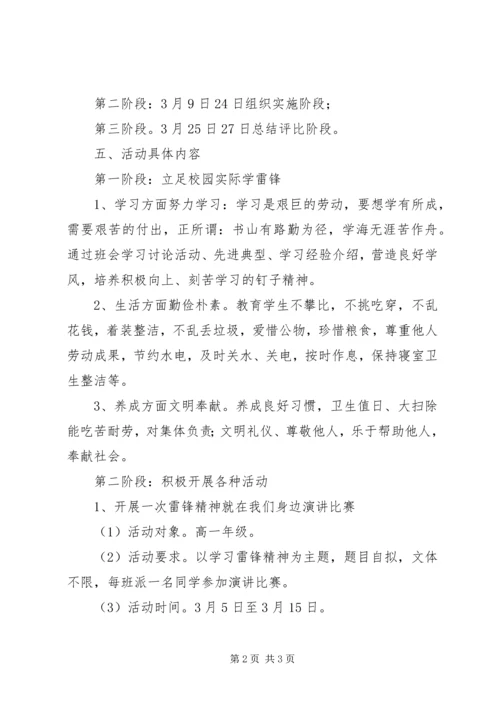 第二阶段：3月9日24日组织实施阶段；

第三阶段。3月25日27日总结评比阶段。

五、活动具体内容

第一阶段：立足校园实际学雷锋

1、学习方面努力学习：学习是艰巨的劳动，要想学有所成，需要艰苦的付出，正所谓：书山有路勤为径，学海无涯苦作舟。通过班会学习讨论活动、先进典型、学习经验介绍，营造良好学风，培养积极向上、刻苦学习的钉子精神。

2、生活方面勤俭朴素。教育学生不攀比，不挑吃穿，不乱花钱，着装整洁，不乱丢垃圾，爱惜公物，珍惜粮食，尊重他人劳动成果，节约水电，及时关水、关电，按时作息，保持寝室卫生整洁等。

3、养成方面文明奉献。养成良好习惯，卫生值日、大扫除能吃苦耐劳，对集体负责；文明礼仪、尊敬他人，乐于帮助他人，奉献社会。

第二阶段：积极开展各种活动

1、开展一次雷锋精神就在我们身边演讲比赛

（1）活动对象。高一年级。

（2）活动要求。以学习雷锋精神为主题，题目自拟，文体不限，每班派一名同学参加演讲比赛。

（3）活动时间。3月5日至3月15日。

第2页 共3页